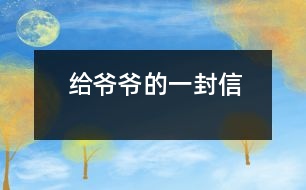 给爷爷的一封信